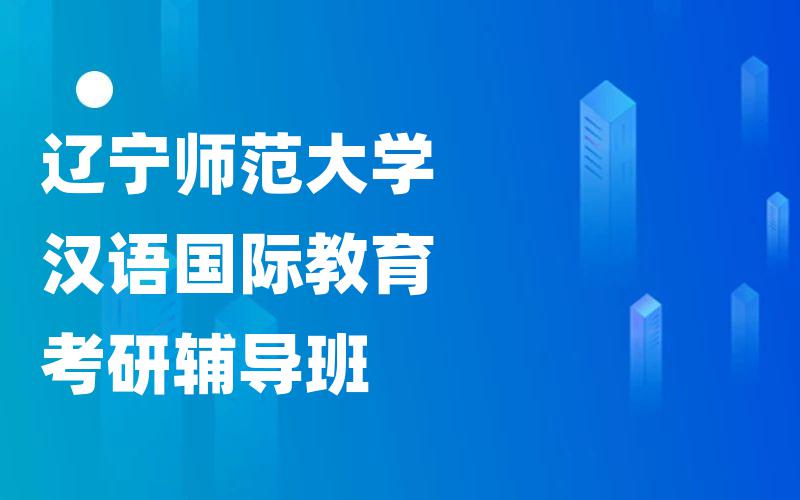 辽宁师范大学
汉语国际教育
考研辅导班